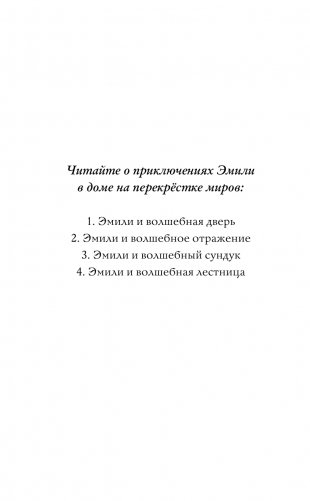 Читайте о приключениях Эмили в доме на перекрёстке миров:

1. Эмили и волшебная дверь
2. Эмили и волшебное отражение
3. Эмили и волшебный сундук
4. Эмили и волшебная лестница